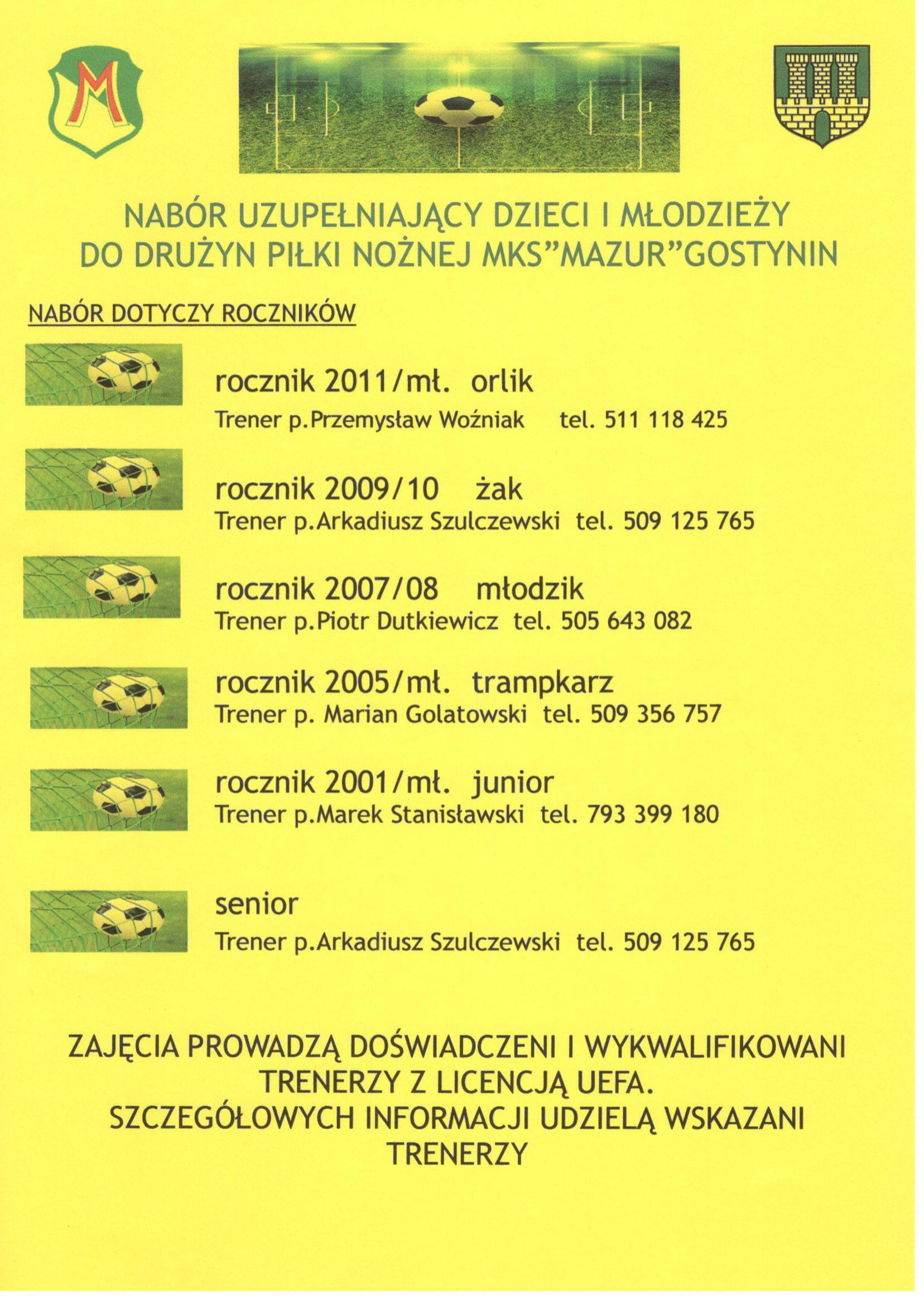 M

NABÓR UZUPEŁNIAJĄCY DZIECI I MŁODZIEŻY DO DRUŻYN PIŁKI NOŻNEJ MKS"MAZUR"GOSTYNIN

NABÓR DOTYCZY ROCZNIKÓW

rocznik 2011/mł. orlik
Trener p.Przemysław Woźniak tel. 511 118 425

rocznik 2009/10 żak
Trener p.Arkadiusz Szulczewski tel. 509 125 765

rocznik 2007/08 młodzik
Trener p.Piotr Dutkiewicz tel. 505 643 082

rocznik 2005/mł. trampkarz
Trener p. Marian Golatowski tel. 509 356 757

rocznik 2001/mł. junior
Trener p.Marek Stanisławski tel. 793 399 180

senior
Trener p.Arkadiusz Szulczewski tel. 509 125 765

ZAJĘCIA PROWADZĄ DOŚWIADCZENI I WYKWALIFIKOWANI TRENERZY Z LICENCJĄ UEFA.
SZCZEGÓŁOWYCH INFORMACJI UDZIELĄ WSKAZANI TRENERZY